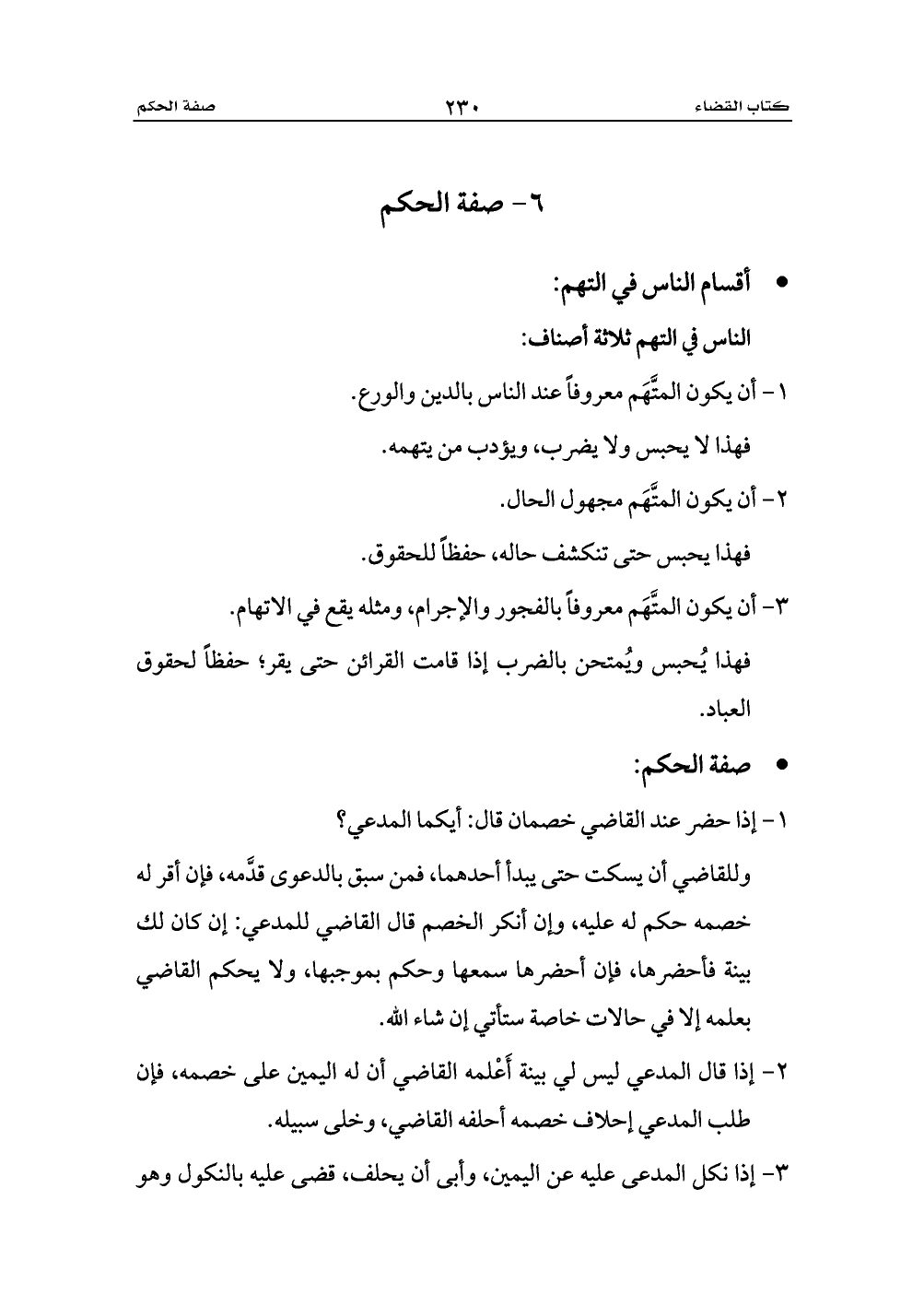 كتاب القضاء ٢٣٠ صفة الحكم

٦- صفة الحكم

• أقسام الناس في التهم:

الناس في التهم ثلاثة أصناف:

١- أن يكون المتَّهَم معروفاً عند الناس بالدين والورع.

فهذا لا يحبس ولا يضرب، ويؤدب من يتهمه.

٢- أن يكون المتَّهَم مجهول الحال.

فهذا يحبس حتى تنكشف حاله، حفظاً للحقوق.

٣- أن يكون المتَّهَم معروفاً بالفجور والإجرام، ومثله يقع في الاتهام.

فهذا يُحبس ويُمتحن بالضرب إذا قامت القرائن حتى يقر؛ حفظاً لحقوق العباد.

• صفة الحكم:

١- إذا حضر عند القاضي خصمان قال: أيكما المدعي؟

وللقاضي أن يسكت حتى يبدأ أحدهما، فمن سبق بالدعوى قدَّمه، فإن أقر له خصمه حكم له عليه، وإن أنكر الخصم قال القاضي للمدعي: إن كان لك بينة فأحضرها، فإن أحضرها سمعها وحكم بموجبها، ولا يحكم القاضي بعلمه إلا في حالات خاصة ستأتي إن شاء الله.

٢- إذا قال المدعي ليس لي بينة أَعْلمه القاضي أن له اليمين على خصمه، فإن طلب المدعي إحلاف خصمه أحلفه القاضي، وخلى سبيله.

٣- إذا نكل المدعى عليه عن اليمين، وأبى أن يحلف، قضى عليه بالنكول وهو